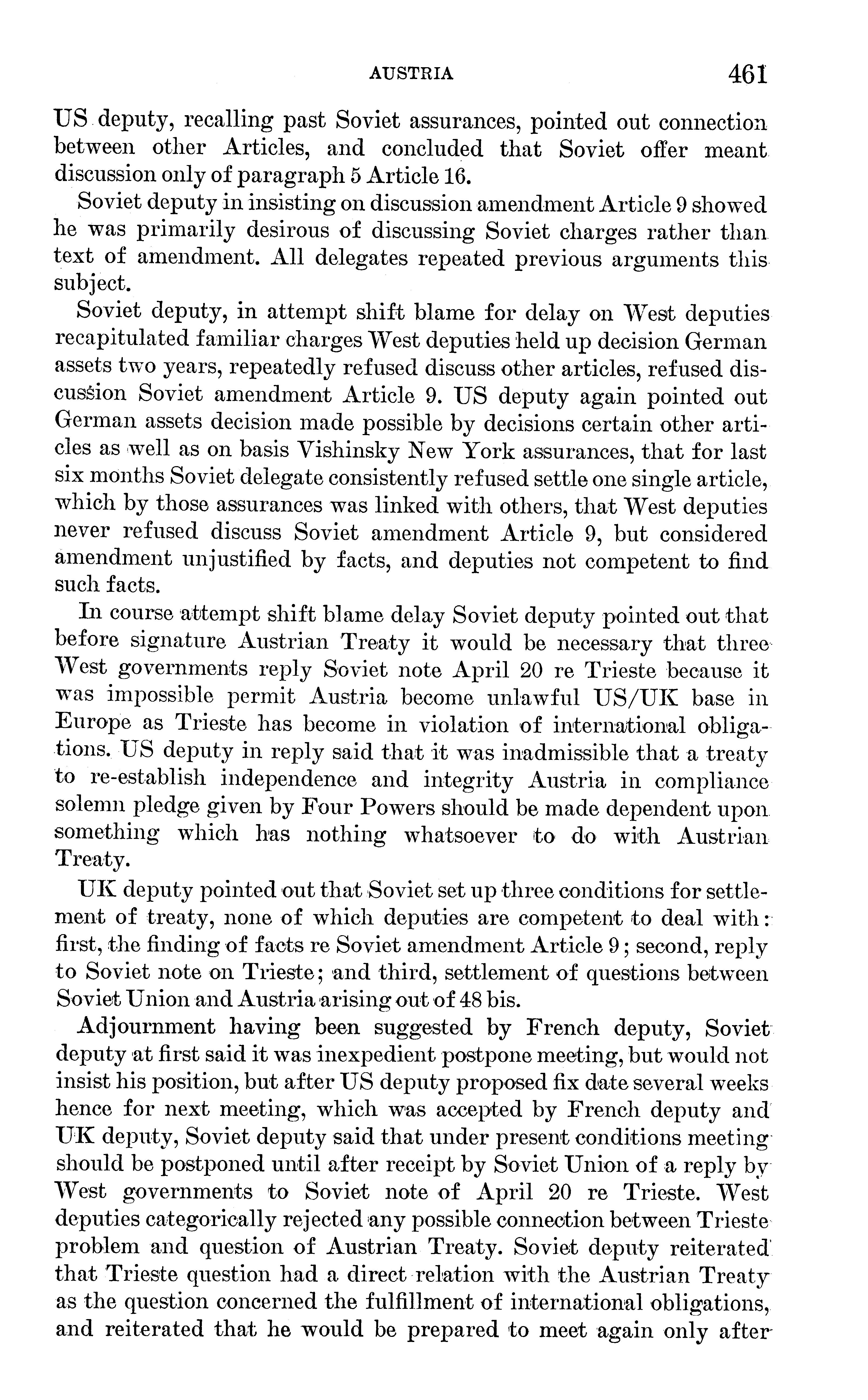 AUSTRIA 461

US deputy, recalling past Soviet assurances, pointed out connection between other Articles, and concluded that Soviet offer meant discussion only of paragraph 5 Article 16.

Soviet deputy in insisting on discussion amendment Article 9 showed he was primarily desirous of discussing Soviet charges rather than text of amendment. All delegates repeated previous arguments this subject.

Soviet deputy, in attempt shift blame for delay on West deputies recapitulated familiar charges West deputies held up decision German assets two years, repeatedly refused discuss other articles, refused discussion Soviet amendment Article 9. US deputy again pointed out German assets decision made possible by decisions certain other articles as well as on basis Vishinsky New York assurances, that for last six months Soviet delegate consistently refused settle one single article, which by those assurances was linked with others, that West deputies never refused discuss Soviet amendment Article 9, but considered amendment unjustified by facts, and deputies not competent to find such facts.

In course attempt shift blame delay Soviet deputy pointed out that before signature Austrian Treaty it would be necessary that three West governments reply Soviet note April 20 re Trieste because it was impossible permit Austria become unlawful US/UK base in Europe as Trieste has become in violation of international obligations. US deputy in reply said that it was inadmissible that a treaty to re-establish independence and integrity Austria in compliance solemn pledge given by Four Powers should be made dependent upon something which has nothing whatsoever to do with Austrian Treaty.

UK deputy pointed out that Soviet set up three conditions for settlement of treaty, none of which deputies are competent to deal with: first, the finding of facts re Soviet amendment Article 9; second, reply to Soviet note on Trieste; and third, settlement of questions between Soviet Union and Austria arising out of 48 bis.

Adjournment having been suggested by French deputy, Soviet deputy at first said it was inexpedient postpone meeting, but would not insist his position, but after US deputy proposed fix date several weeks hence for next meeting, which was accepted by French deputy and UK deputy, Soviet deputy said that under present conditions meeting should be postponed until after receipt by Soviet Union of a reply by West governments to Soviet note of April 20 re Trieste. West deputies categorically rejected any possible connection between Trieste problem and question of Austrian Treaty. Soviet deputy reiterated that Trieste question had a direct relation with the Austrian Treaty as the question concerned the fulfillment of international obligations, and reiterated that he would be prepared to meet again only after